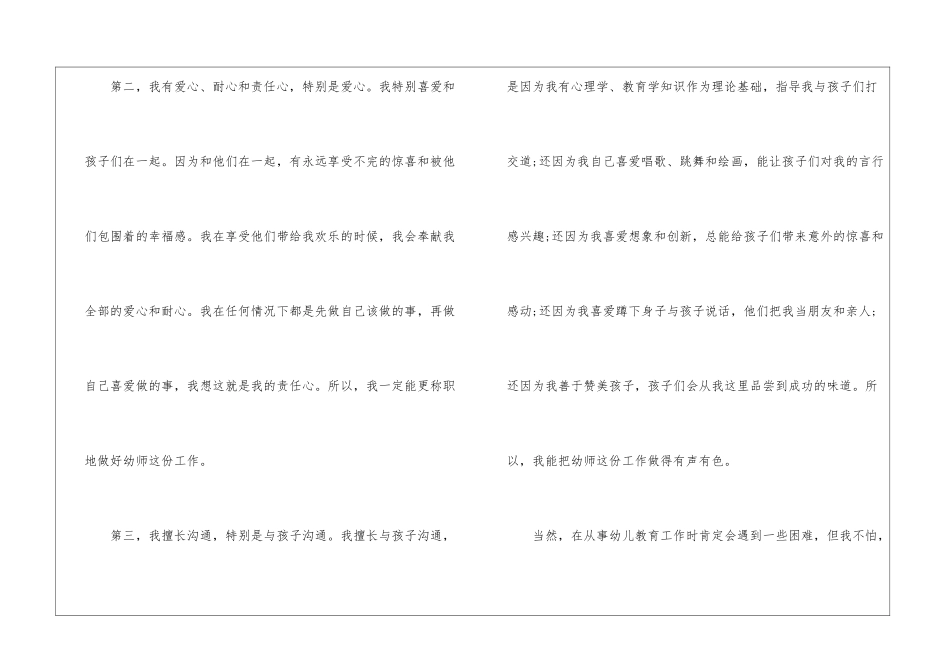 第二，我有爱心、耐心和责任心，特别是爱心。我特别喜爱和孩子们在一起。因为和他们在一起，有永远享受不完的惊喜和被他们包围着的幸福感。我在享受他们带给我欢乐的时候，我会奉献我全部的爱心和耐心。我在任何情况下都是先做自己该做的事，再做自己喜爱做的事，我想这就是我的责任心。所以，我一定能更称职地做好幼师这份工作。

第三，我擅长沟通，特别是与孩子沟通。我擅长与孩子沟通，是因为我有心理学、教育学知识作为理论基础，指导我与孩子们打交道；还因为我自己喜爱唱歌、跳舞和绘画，能让孩子们对我的言行感兴趣；还因为我喜爱想象和创新，总能给孩子们带来意外的惊喜和感动；还因为我喜爱蹲下身子与孩子说话，他们把我当朋友和亲人；还因为我善于赞美孩子，孩子们会从我这里品尝到成功的味道。所以，我能把幼师这份工作做得有声有色。

当然，在从事幼儿教育工作时肯定会遇到一些困难，但我不怕，